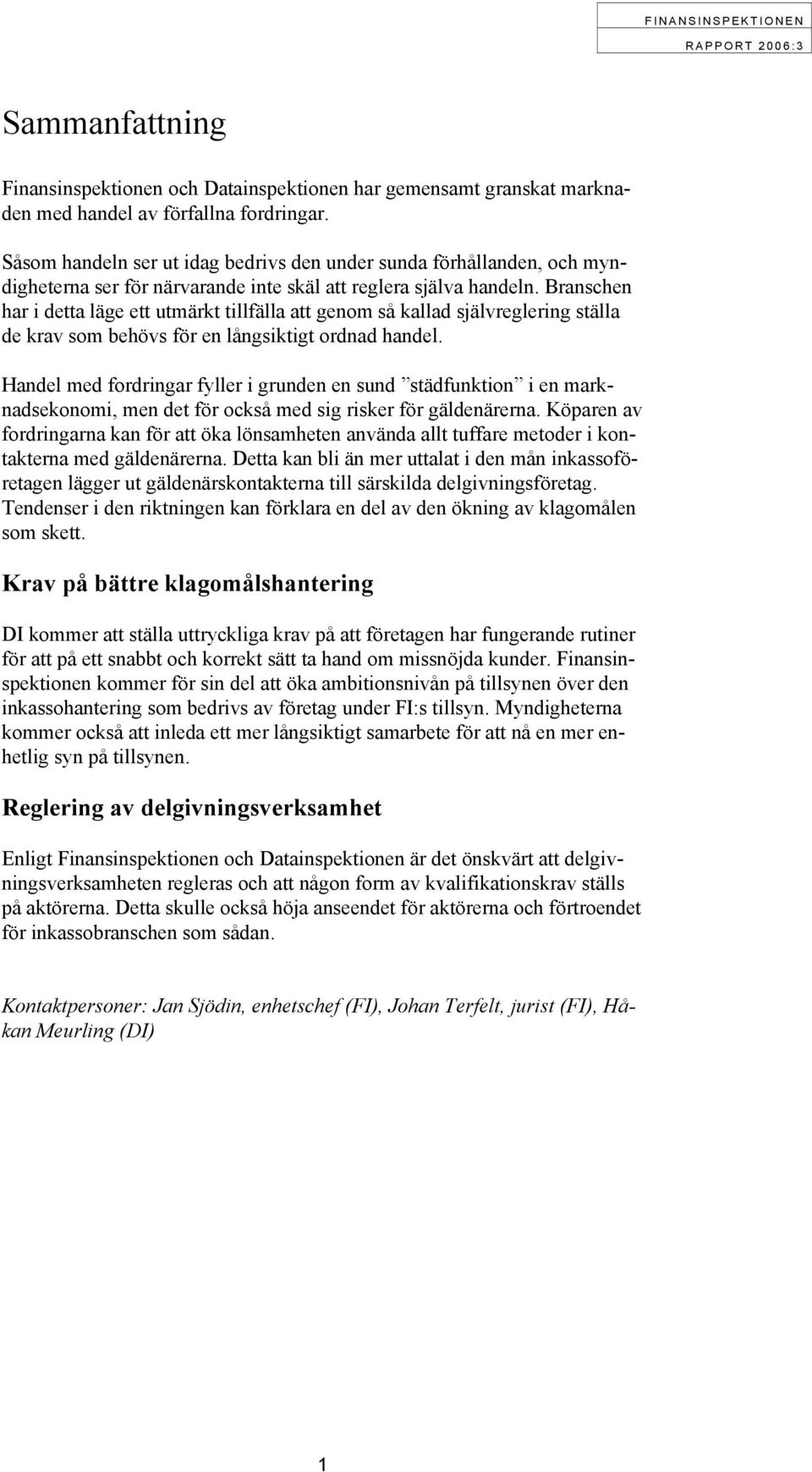 FINANSINSPEKTIONEN
RAPPORT 2006:3

Sammanfattning

Finansinspektionen och Datainspektionen har gemensamt granskat marknaden med handel av förfallna fordringar.

Såsom handeln ser ut idag bedrivs den under sunda förhållanden, och myndigheterna ser för närvarande inte skäl att reglera själva handeln. Branschen har i detta läge ett utmärkt tillfälla att genom så kallad självreglering ställa de krav som behövs för en långsiktigt ordnad handel.

Handel med fordringar fyller i grunden en sund ”städfunktion” i en marknadsekonomi, men det för också med sig risker för gäldenärerna. Köparen av fordringarna kan för att öka lönsamheten använda allt tuffare metoder i kontakterna med gäldenärerna. Detta kan bli än mer uttalat i den mån inkassoföretagen lägger ut gäldenärskontakterna till särskilda delgivningsföretag. Tendenser i den riktningen kan förklara en del av den ökning av klagomålen som skett.

Krav på bättre klagomålshantering

DI kommer att ställa uttryckliga krav på att företagen har fungerande rutiner för att på ett snabbt och korrekt sätt ta hand om missnöjda kunder. Finansinspektionen kommer för sin del att öka ambitionsnivån på tillsynen över den inkassohantering som bedrivs av företag under FI:s tillsyn. Myndigheterna kommer också att inleda ett mer långsiktigt samarbete för att nå en mer enhetlig syn på tillsynen.

Reglering av delgivningsverksamhet

Enligt Finansinspektionen och Datainspektionen är det önskvärt att delgivningsverksamheten regleras och att någon form av kvalifikationskrav ställs på aktörerna. Detta skulle också höja anseendet för aktörerna och förtroendet för inkassobranschen som sådan.

Kontaktpersoner: Jan Sjödin, enhetschef (FI), Johan Terfelt, jurist (FI), Håkan Meurling (DI)

1